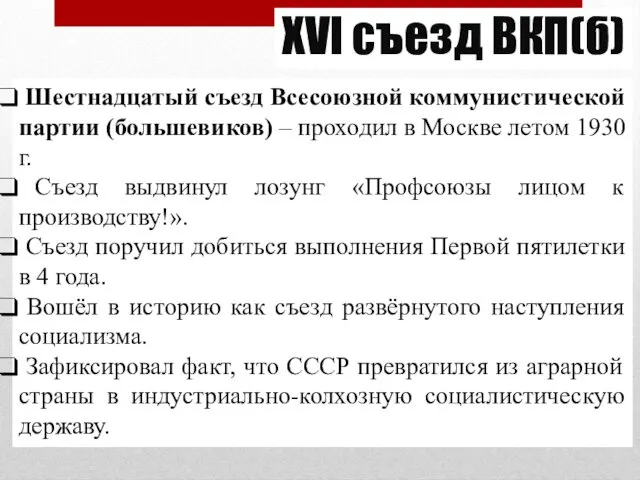 XVI съезд ВКП(б)

❑ Шестнадцатый съезд Всесоюзной коммунистической партии (большевиков) – проходил в Москве летом 1930 г.

❑ Съезд выдвинул лозунг «Профсоюзы лицом к производству!».

❑ Съезд поручил добиться выполнения Первой пятилетки в 4 года.

❑ Вошёл в историю как съезд развёрнутого наступления социализма.

❑ Зафиксировал факт, что СССР превратился из аграрной страны в индустриально-колхозную социалистическую державу.